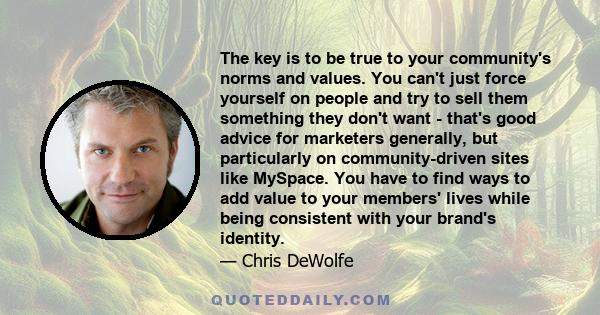 The key is to be true to your community's norms and values. You can't just force yourself on people and try to sell them something they don't want - that's good advice for marketers generally, but particularly on community-driven sites like MySpace. You have to find ways to add value to your members' lives while being consistent with your brand's identity.

— Chris DeWolfe

QUOTEDDAILY.COM